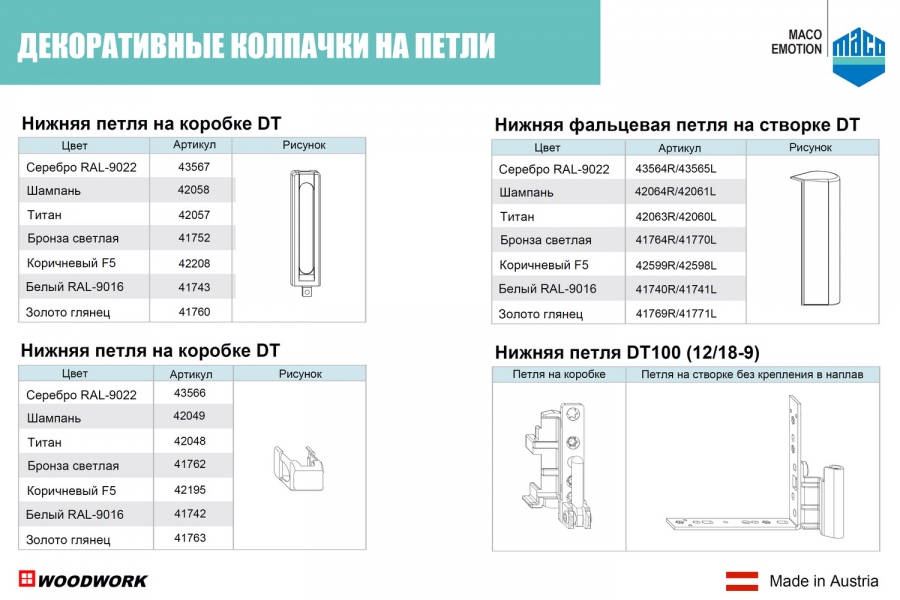 ДЕКОРАТИВНЫЕ КОЛПАЧКИ НА ПЕТЛИ

MACO EMOTION

maco

Нижняя петля на коробке DT

| Цвет | Артикул | Рисунок |
|---|---|---|
| Серебро RAL-9022 | 43567 | |
| Шампань | 42058 | |
| Титан | 42057 | |
| Бронза светлая | 41752 | |
| Коричневый F5 | 42208 | |
| Белый RAL-9016 | 41743 | |
| Золото глянец | 41760 | |

Нижняя петля на коробке DT

| Цвет | Артикул | Рисунок |
|---|---|---|
| Серебро RAL-9022 | 43566 | |
| Шампань | 42049 | |
| Титан | 42048 | |
| Бронза светлая | 41762 | |
| Коричневый F5 | 42195 | |
| Белый RAL-9016 | 41742 | |
| Золото глянец | 41763 | |

Нижняя фальцевая петля на створке DT

| Цвет | Артикул | Рисунок |
|---|---|---|
| Серебро RAL-9022 | 43564R/43565L | |
| Шампань | 42064R/42061L | |
| Титан | 42063R/42060L | |
| Бронза светлая | 41764R/41770L | |
| Коричневый F5 | 42599R/42598L | |
| Белый RAL-9016 | 41740R/41741L | |
| Золото глянец | 41769R/41771L | |

Нижняя петля DT100 (12/18-9)

| Петля на коробке | Петля на створке без крепления в наплав |
|---|---|
| | |

WOODWORK

Made in Austria